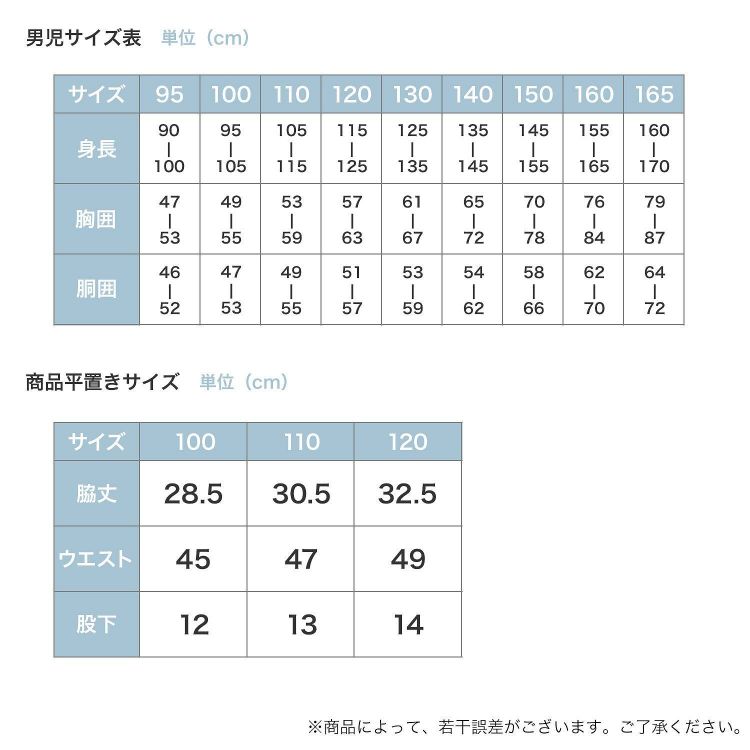 男児サイズ表 単位（cm）

| サイズ | 95 | 100 | 110 | 120 | 130 | 140 | 150 | 160 | 165 |
|---|---|---|---|---|---|---|---|---|---|
| 身長 | 90 \| 100 | 95 \| 105 | 105 \| 115 | 115 \| 125 | 125 \| 135 | 135 \| 145 | 145 \| 155 | 155 \| 165 | 160 \| 170 |
| 胸囲 | 47 \| 53 | 49 \| 55 | 53 \| 59 | 57 \| 63 | 61 \| 67 | 65 \| 72 | 70 \| 78 | 76 \| 84 | 79 \| 87 |
| 胴囲 | 46 \| 52 | 47 \| 53 | 49 \| 55 | 51 \| 57 | 53 \| 59 | 54 \| 62 | 58 \| 66 | 62 \| 70 | 64 \| 72 |

商品平置きサイズ 単位（cm）

| サイズ | 100 | 110 | 120 |
|---|---|---|---|
| 脇丈 | 28.5 | 30.5 | 32.5 |
| ウエスト | 45 | 47 | 49 |
| 股下 | 12 | 13 | 14 |

※商品によって、若干誤差がございます。ご了承ください。